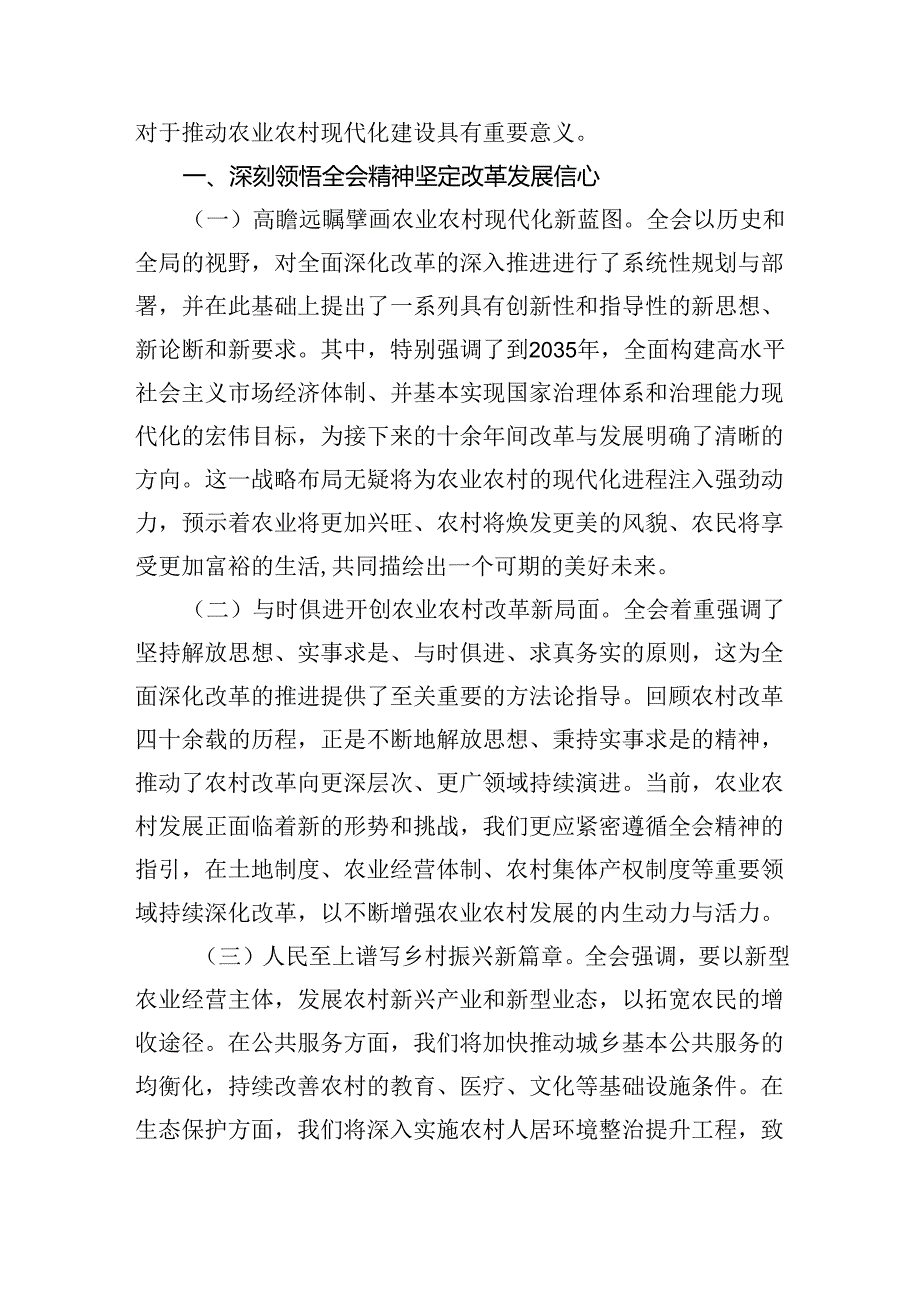 对于推动农业农村现代化建设具有重要意义。

一、深刻领悟全会精神坚定改革发展信心

（一）高瞻远瞩擘画农业农村现代化新蓝图。全会以历史和全局的视野，对全面深化改革的深入推进进行了系统性规划与部署，并在此基础上提出了一系列具有创新性和指导性的新思想、新论断和新要求。其中，特别强调了到2035年，全面构建高水平社会主义市场经济体制、并基本实现国家治理体系和治理能力现代化的宏伟目标，为接下来的十余年间改革与发展明确了清晰的方向。这一战略布局无疑将为农业农村的现代化进程注入强劲动力，预示着农业将更加兴旺、农村将焕发更美的风貌、农民将享受更加富裕的生活,共同描绘出一个可期的美好未来。

（二）与时俱进开创农业农村改革新局面。全会着重强调了坚持解放思想、实事求是、与时俱进、求真务实的原则，这为全面深化改革的推进提供了至关重要的方法论指导。回顾农村改革四十余载的历程，正是不断地解放思想、秉持实事求是的精神，推动了农村改革向更深层次、更广领域持续演进。当前，农业农村发展正面临着新的形势和挑战，我们更应紧密遵循全会精神的指引，在土地制度、农业经营体制、农村集体产权制度等重要领域持续深化改革，以不断增强农业农村发展的内生动力与活力。

（三）人民至上谱写乡村振兴新篇章。全会强调，要以新型农业经营主体，发展农村新兴产业和新型业态，以拓宽农民的增收途径。在公共服务方面，我们将加快推动城乡基本公共服务的均衡化，持续改善农村的教育、医疗、文化等基础设施条件。在生态保护方面，我们将深入实施农村人居环境整治提升工程，致